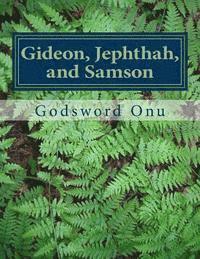 Gideon, Jephthah, and Samson

Godsword Onu